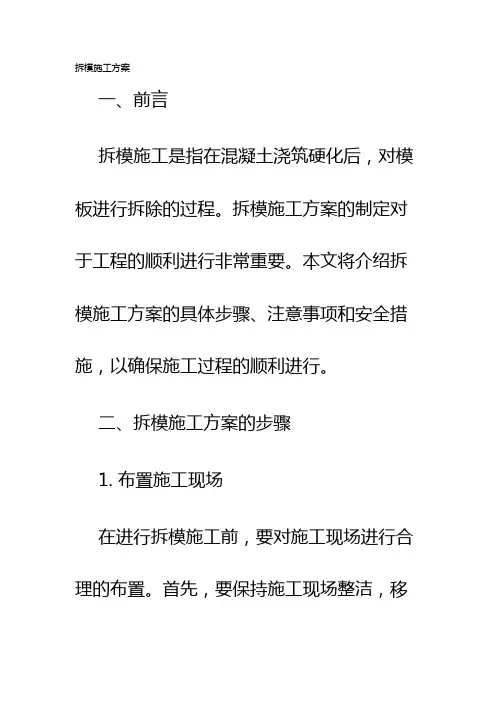 拆模施工方案

一、前言

拆模施工是指在混凝土浇筑硬化后，对模板进行拆除的过程。拆模施工方案的制定对于工程的顺利进行非常重要。本文将介绍拆模施工方案的具体步骤、注意事项和安全措施，以确保施工过程的顺利进行。

二、拆模施工方案的步骤

1. 布置施工现场

在进行拆模施工前，要对施工现场进行合理的布置。首先，要保持施工现场整洁，移